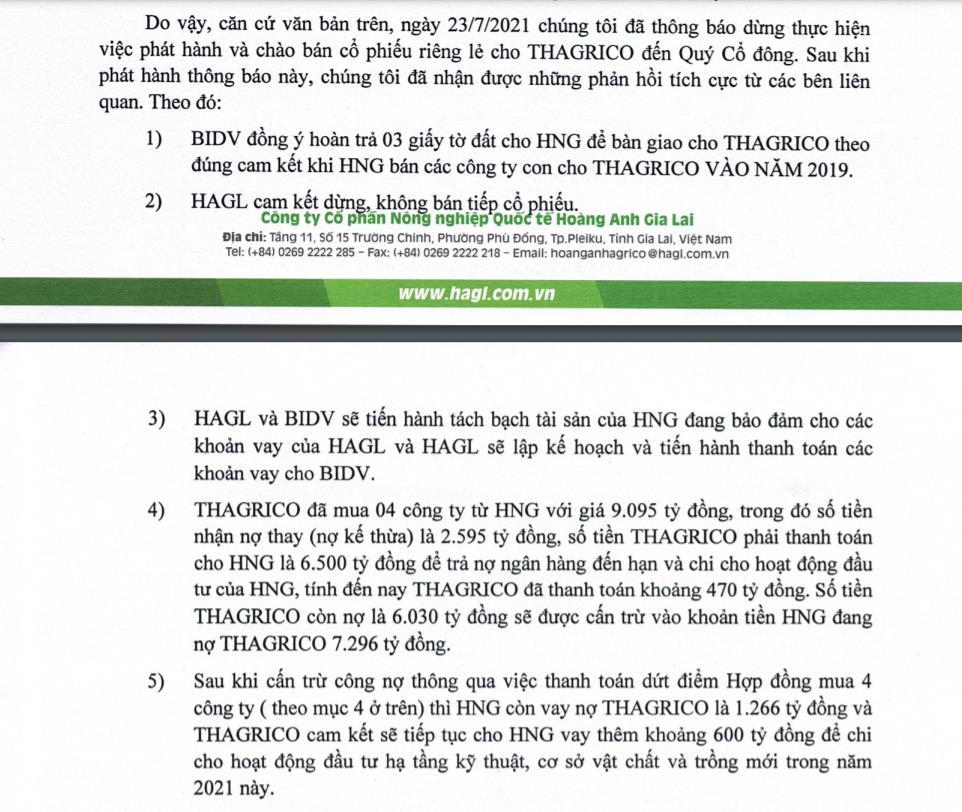 Do vậy, căn cứ văn bản trên, ngày 23/7/2021 chúng tôi đã thông báo dừng thực hiện việc phát hành và chào bán cổ phiếu riêng lẻ cho THAGRICO đến Quý Cổ đông. Sau khi phát hành thông báo này, chúng tôi đã nhận được những phản hồi tích cực từ các bên liên quan. Theo đó:

1) BIDV đồng ý hoàn trả 03 giấy tờ đất cho HNG để bàn giao cho THAGRICO theo đúng cam kết khi HNG bán các công ty con cho THAGRICO VÀO NĂM 2019.

2) HAGL cam kết dừng, không bán tiếp cổ phiếu.

Công ty Cổ phần Nông nghiệp Quốc tế Hoàng Anh Gia Lai
Địa chỉ: Tầng 11, Số 15 Trường Chinh, Phường Phù Đổng, Tp.Pleiku, Tỉnh Gia Lai, Việt Nam
Tel: (+84) 0269 2222 285 – Fax: (+84) 0269 2222 218 – Email: hoanganhagrico@hagl.com.vn

www.hagl.com.vn

3) HAGL và BIDV sẽ tiến hành tách bạch tài sản của HNG đang bảo đảm cho các khoản vay của HAGL và HAGL sẽ lập kế hoạch và tiến hành thanh toán các khoản vay cho BIDV.

4) THAGRICO đã mua 04 công ty từ HNG với giá 9.095 tỷ đồng, trong đó số tiền nhận nợ thay (nợ kế thừa) là 2.595 tỷ đồng, số tiền THAGRICO phải thanh toán cho HNG là 6.500 tỷ đồng để trả nợ ngân hàng đến hạn và chi cho hoạt động đầu tư của HNG, tính đến nay THAGRICO đã thanh toán khoảng 470 tỷ đồng. Số tiền THAGRICO còn nợ là 6.030 tỷ đồng sẽ được cấn trừ vào khoản tiền HNG đang nợ THAGRICO 7.296 tỷ đồng.

5) Sau khi cấn trừ công nợ thông qua việc thanh toán dứt điểm Hợp đồng mua 4 công ty ( theo mục 4 ở trên) thì HNG còn vay nợ THAGRICO là 1.266 tỷ đồng và THAGRICO cam kết sẽ tiếp tục cho HNG vay thêm khoảng 600 tỷ đồng để chi cho hoạt động đầu tư hạ tầng kỹ thuật, cơ sở vật chất và trồng mới trong năm 2021 này.